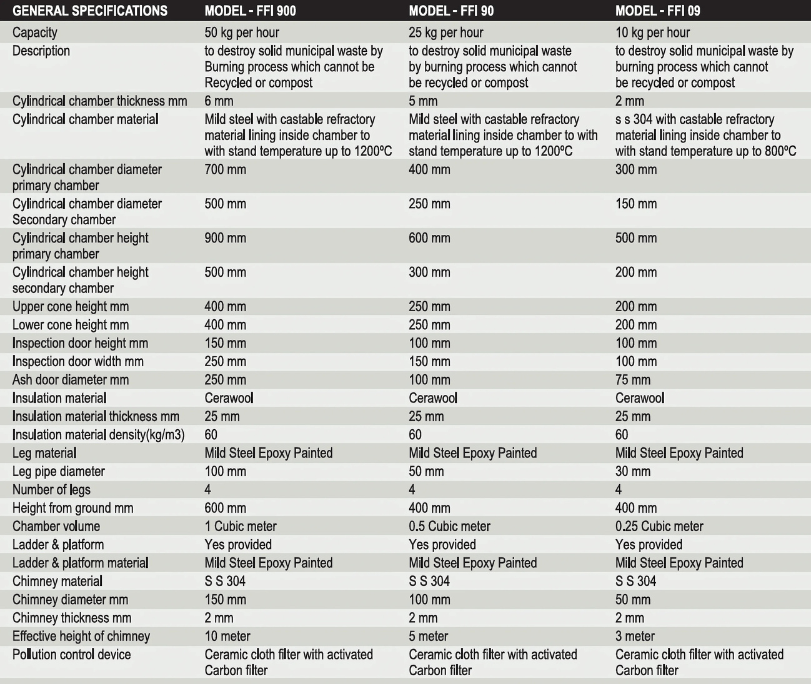 | GENERAL SPECIFICATIONS | MODEL - FFI 900 | MODEL - FFI 90 | MODEL - FFI 09 |
|---|---|---|---|
| Capacity | 50 kg per hour | 25 kg per hour | 10 kg per hour |
| Description | to destroy solid municipal waste by Burning process which cannot be Recycled or compost | to destroy solid municipal waste by burning process which cannot be recycled or compost | to destroy solid municipal waste by burning process which cannot be recycled or compost |
| Cylindrical chamber thickness mm | 6 mm | 5 mm | 2 mm |
| Cylindrical chamber material | Mild steel with castable refractory material lining inside chamber to with stand temperature up to 1200ºC | Mild steel with castable refractory material lining inside chamber to with stand temperature up to 1200ºC | s s 304 with castable refractory material lining inside chamber to with stand temperature up to 800ºC |
| Cylindrical chamber diameter primary chamber | 700 mm | 400 mm | 300 mm |
| Cylindrical chamber diameter Secondary chamber | 500 mm | 250 mm | 150 mm |
| Cylindrical chamber height primary chamber | 900 mm | 600 mm | 500 mm |
| Cylindrical chamber height secondary chamber | 500 mm | 300 mm | 200 mm |
| Upper cone height mm | 400 mm | 250 mm | 200 mm |
| Lower cone height mm | 400 mm | 250 mm | 200 mm |
| Inspection door height mm | 150 mm | 100 mm | 100 mm |
| Inspection door width mm | 250 mm | 150 mm | 100 mm |
| Ash door diameter mm | 250 mm | 100 mm | 75 mm |
| Insulation material | Cerawool | Cerawool | Cerawool |
| Insulation material thickness mm | 25 mm | 25 mm | 25 mm |
| Insulation material density(kg/m3) | 60 | 60 | 60 |
| Leg material | Mild Steel Epoxy Painted | Mild Steel Epoxy Painted | Mild Steel Epoxy Painted |
| Leg pipe diameter | 100 mm | 50 mm | 30 mm |
| Number of legs | 4 | 4 | 4 |
| Height from ground mm | 600 mm | 400 mm | 400 mm |
| Chamber volume | 1 Cubic meter | 0.5 Cubic meter | 0.25 Cubic meter |
| Ladder & platform | Yes provided | Yes provided | Yes provided |
| Ladder & platform material | Mild Steel Epoxy Painted | Mild Steel Epoxy Painted | Mild Steel Epoxy Painted |
| Chimney material | S S 304 | S S 304 | S S 304 |
| Chimney diameter mm | 150 mm | 100 mm | 50 mm |
| Chimney thickness mm | 2 mm | 2 mm | 2 mm |
| Effective height of chimney | 10 meter | 5 meter | 3 meter |
| Pollution control device | Ceramic cloth filter with activated Carbon filter | Ceramic cloth filter with activated Carbon filter | Ceramic cloth filter with activated Carbon filter |